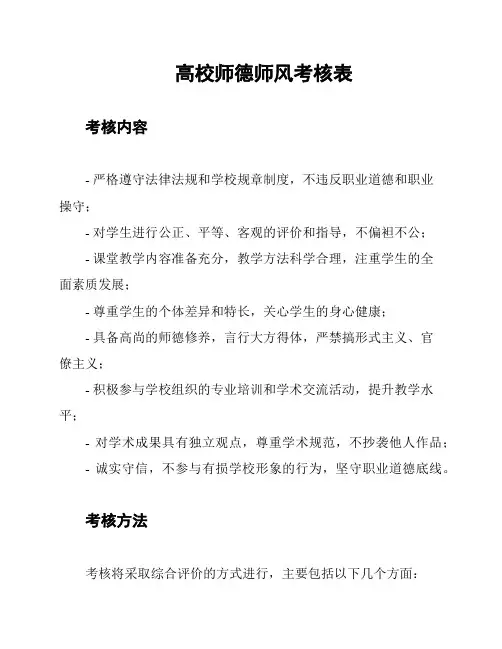 高校师德师风考核表

考核内容

- 严格遵守法律法规和学校规章制度，不违反职业道德和职业操守；

- 对学生进行公正、平等、客观的评价和指导，不偏袒不公；

- 课堂教学内容准备充分，教学方法科学合理，注重学生的全面素质发展；

- 尊重学生的个体差异和特长，关心学生的身心健康；

- 具备高尚的师德修养，言行大方得体，严禁搞形式主义、官僚主义；

- 积极参与学校组织的专业培训和学术交流活动，提升教学水平；

- 对学术成果具有独立观点，尊重学术规范，不抄袭他人作品；

- 诚实守信，不参与有损学校形象的行为，坚守职业道德底线。

考核方法

考核将采取综合评价的方式进行，主要包括以下几个方面：